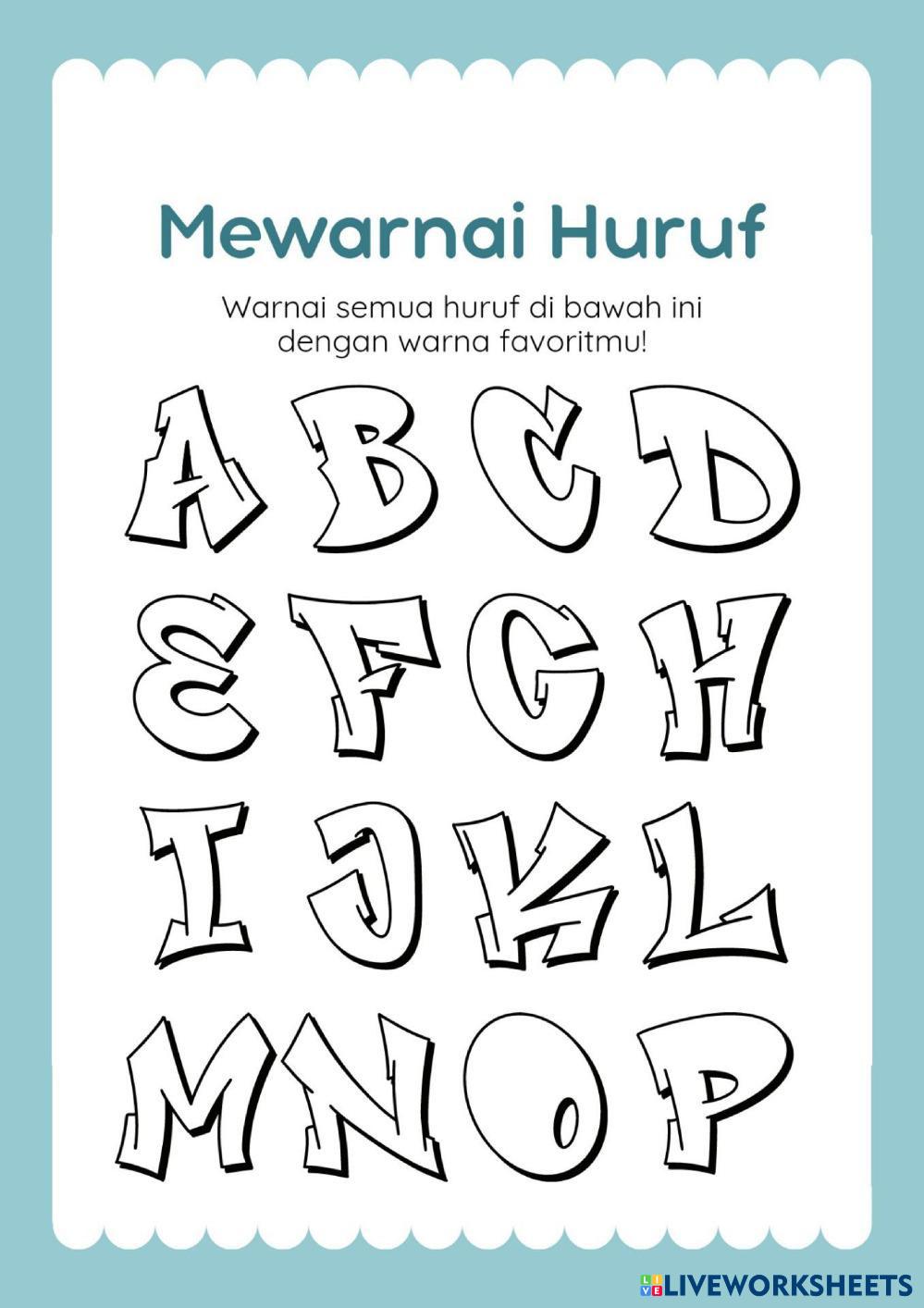 Mewarnai Huruf

Warnai semua huruf di bawah ini dengan warna favoritmu!

A B C D
E F G H
I J K L
M N O P

LIVEWORKSHEETS